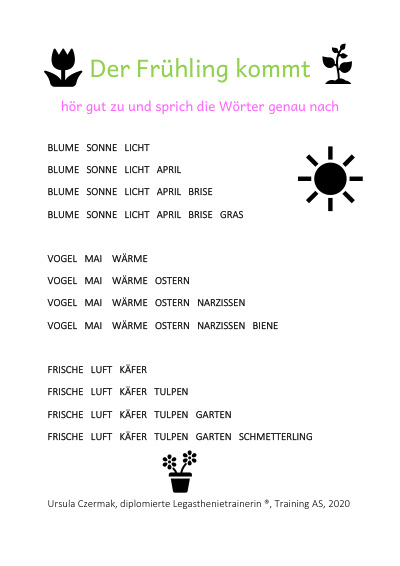 Der Frühling kommt

hör gut zu und sprich die Wörter genau nach

BLUME SONNE LICHT

BLUME SONNE LICHT APRIL

BLUME SONNE LICHT APRIL BRISE

BLUME SONNE LICHT APRIL BRISE GRAS

VOGEL MAI WÄRME

VOGEL MAI WÄRME OSTERN

VOGEL MAI WÄRME OSTERN NARZISSEN

VOGEL MAI WÄRME OSTERN NARZISSEN BIENE

FRISCHE LUFT KÄFER

FRISCHE LUFT KÄFER TULPEN

FRISCHE LUFT KÄFER TULPEN GARTEN

FRISCHE LUFT KÄFER TULPEN GARTEN SCHMETTERLING

Ursula Czermak, diplomierte Legasthenietrainerin ®, Training AS, 2020